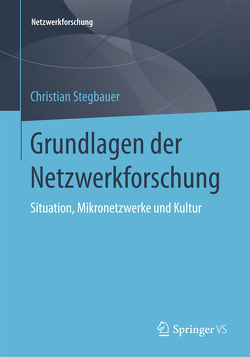 Netzwerkforschung

Christian Stegbauer

Grundlagen der Netzwerkforschung

Situation, Mikronetzwerke und Kultur

Springer VS